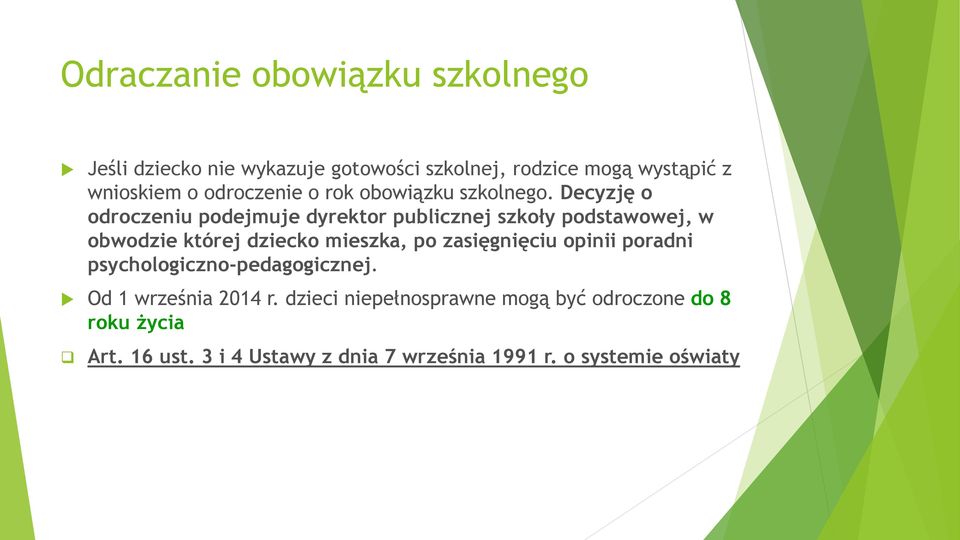 Odraczanie obowiązku szkolnego

Jeśli dziecko nie wykazuje gotowości szkolnej, rodzice mogą wystąpić z wnioskiem o odroczenie o rok obowiązku szkolnego. Decyzję o odroczeniu podejmuje dyrektor publicznej szkoły podstawowej, w obwodzie której dziecko mieszka, po zasięgnięciu opinii poradni psychologiczno-pedagogicznej.

Od 1 września 2014 r. dzieci niepełnosprawne mogą być odroczone do 8 roku życia

Art. 16 ust. 3 i 4 Ustawy z dnia 7 września 1991 r. o systemie oświaty